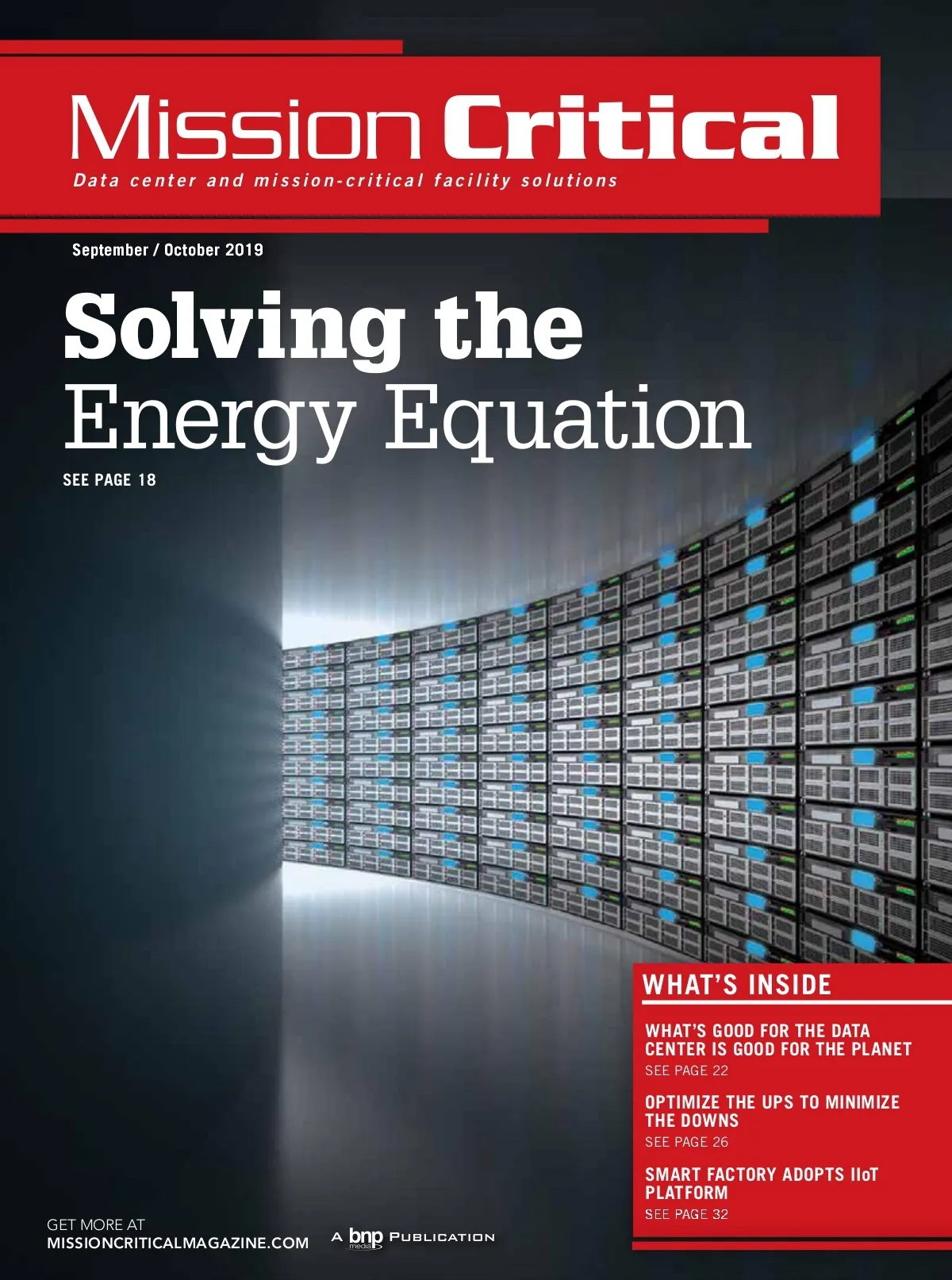 Mission Critical

Data center and mission-critical facility solutions

September / October 2019

Solving the
Energy Equation

SEE PAGE 18

WHAT'S INSIDE

WHAT'S GOOD FOR THE DATA CENTER IS GOOD FOR THE PLANET
SEE PAGE 22

OPTIMIZE THE UPS TO MINIMIZE THE DOWNS
SEE PAGE 26

SMART FACTORY ADOPTS IIoT PLATFORM
SEE PAGE 32

GET MORE AT
MISSIONCRITICALMAGAZINE.COM

A bnp media PUBLICATION